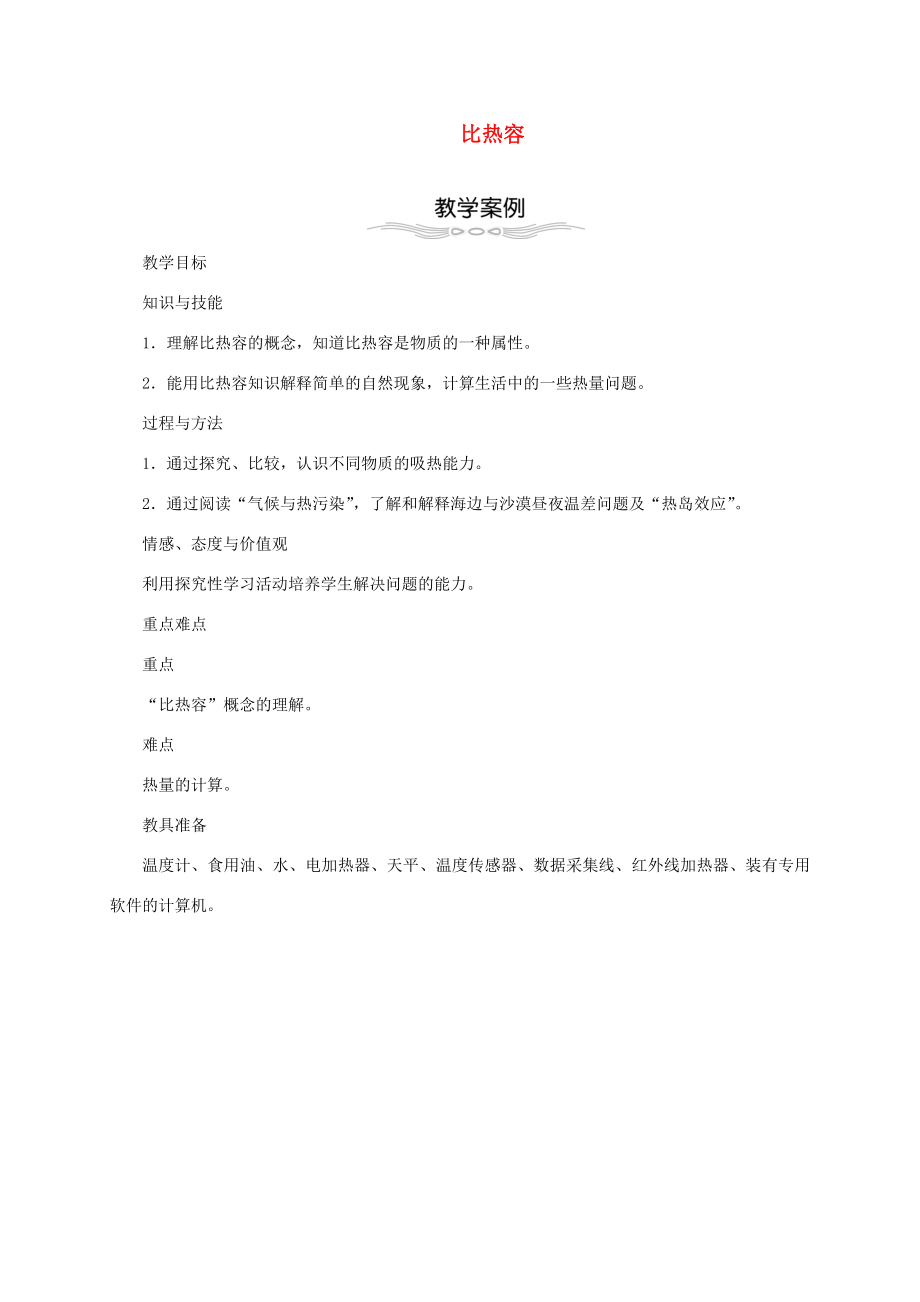 比热容

教学案例

教学目标

知识与技能

1．理解比热容的概念，知道比热容是物质的一种属性。

2．能用比热容知识解释简单的自然现象，计算生活中的一些热量问题。

过程与方法

1．通过探究、比较，认识不同物质的吸热能力。

2．通过阅读“气候与热污染”，了解和解释海边与沙漠昼夜温差问题及“热岛效应”。

情感、态度与价值观

利用探究性学习活动培养学生解决问题的能力。

重点难点

重点

“比热容”概念的理解。

难点

热量的计算。

教具准备

温度计、食用油、水、电加热器、天平、温度传感器、数据采集线、红外线加热器、装有专用软件的计算机。